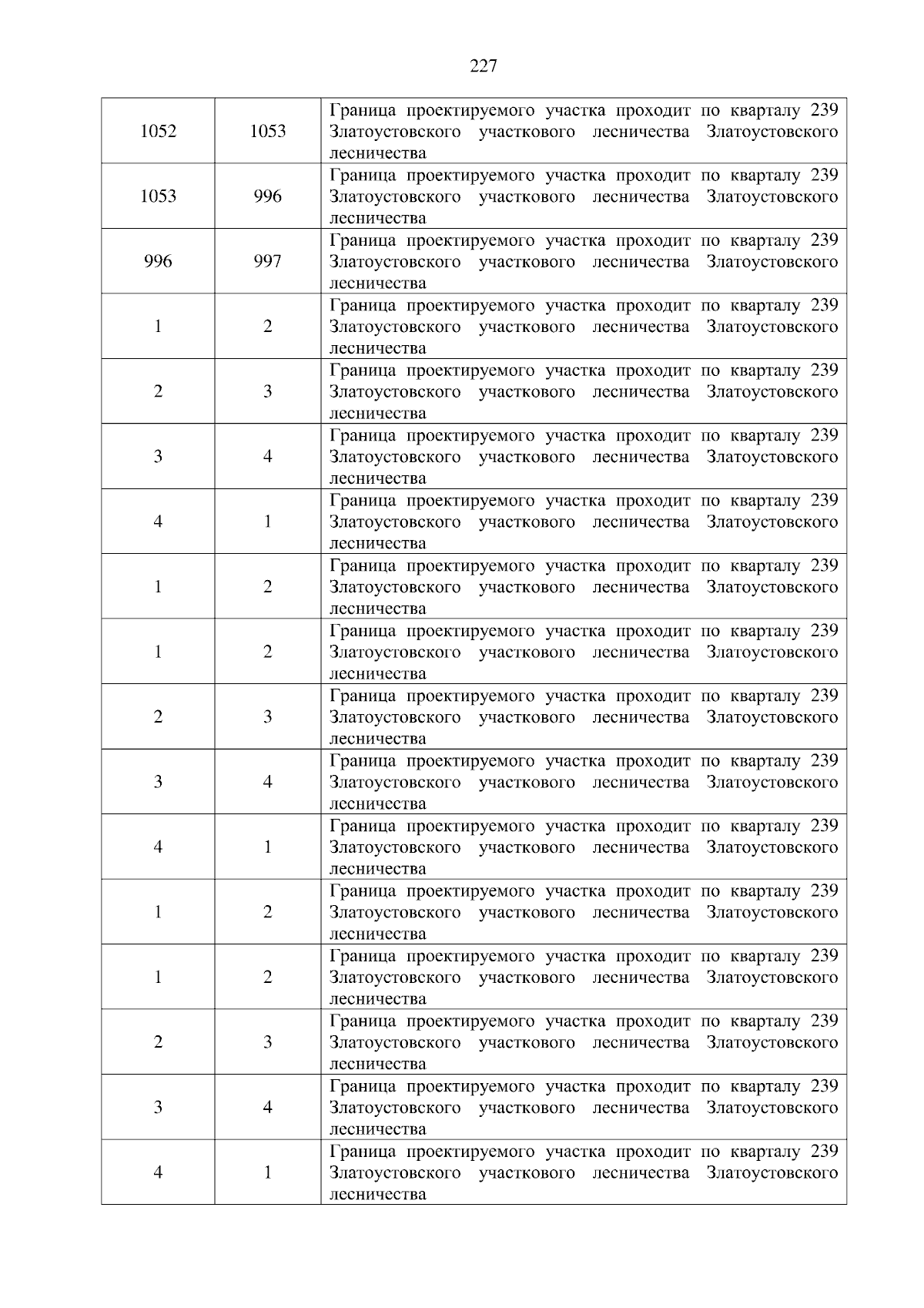 227

| | | |
|---|---|---|
| 1052 | 1053 | Граница проектируемого участка проходит по кварталу 239 Златоустовского участкового лесничества Златоустовского лесничества |
| 1053 | 996 | Граница проектируемого участка проходит по кварталу 239 Златоустовского участкового лесничества Златоустовского лесничества |
| 996 | 997 | Граница проектируемого участка проходит по кварталу 239 Златоустовского участкового лесничества Златоустовского лесничества |
| 1 | 2 | Граница проектируемого участка проходит по кварталу 239 Златоустовского участкового лесничества Златоустовского лесничества |
| 2 | 3 | Граница проектируемого участка проходит по кварталу 239 Златоустовского участкового лесничества Златоустовского лесничества |
| 3 | 4 | Граница проектируемого участка проходит по кварталу 239 Златоустовского участкового лесничества Златоустовского лесничества |
| 4 | 1 | Граница проектируемого участка проходит по кварталу 239 Златоустовского участкового лесничества Златоустовского лесничества |
| 1 | 2 | Граница проектируемого участка проходит по кварталу 239 Златоустовского участкового лесничества Златоустовского лесничества |
| 1 | 2 | Граница проектируемого участка проходит по кварталу 239 Златоустовского участкового лесничества Златоустовского лесничества |
| 2 | 3 | Граница проектируемого участка проходит по кварталу 239 Златоустовского участкового лесничества Златоустовского лесничества |
| 3 | 4 | Граница проектируемого участка проходит по кварталу 239 Златоустовского участкового лесничества Златоустовского лесничества |
| 4 | 1 | Граница проектируемого участка проходит по кварталу 239 Златоустовского участкового лесничества Златоустовского лесничества |
| 1 | 2 | Граница проектируемого участка проходит по кварталу 239 Златоустовского участкового лесничества Златоустовского лесничества |
| 1 | 2 | Граница проектируемого участка проходит по кварталу 239 Златоустовского участкового лесничества Златоустовского лесничества |
| 2 | 3 | Граница проектируемого участка проходит по кварталу 239 Златоустовского участкового лесничества Златоустовского лесничества |
| 3 | 4 | Граница проектируемого участка проходит по кварталу 239 Златоустовского участкового лесничества Златоустовского лесничества |
| 4 | 1 | Граница проектируемого участка проходит по кварталу 239 Златоустовского участкового лесничества Златоустовского лесничества |